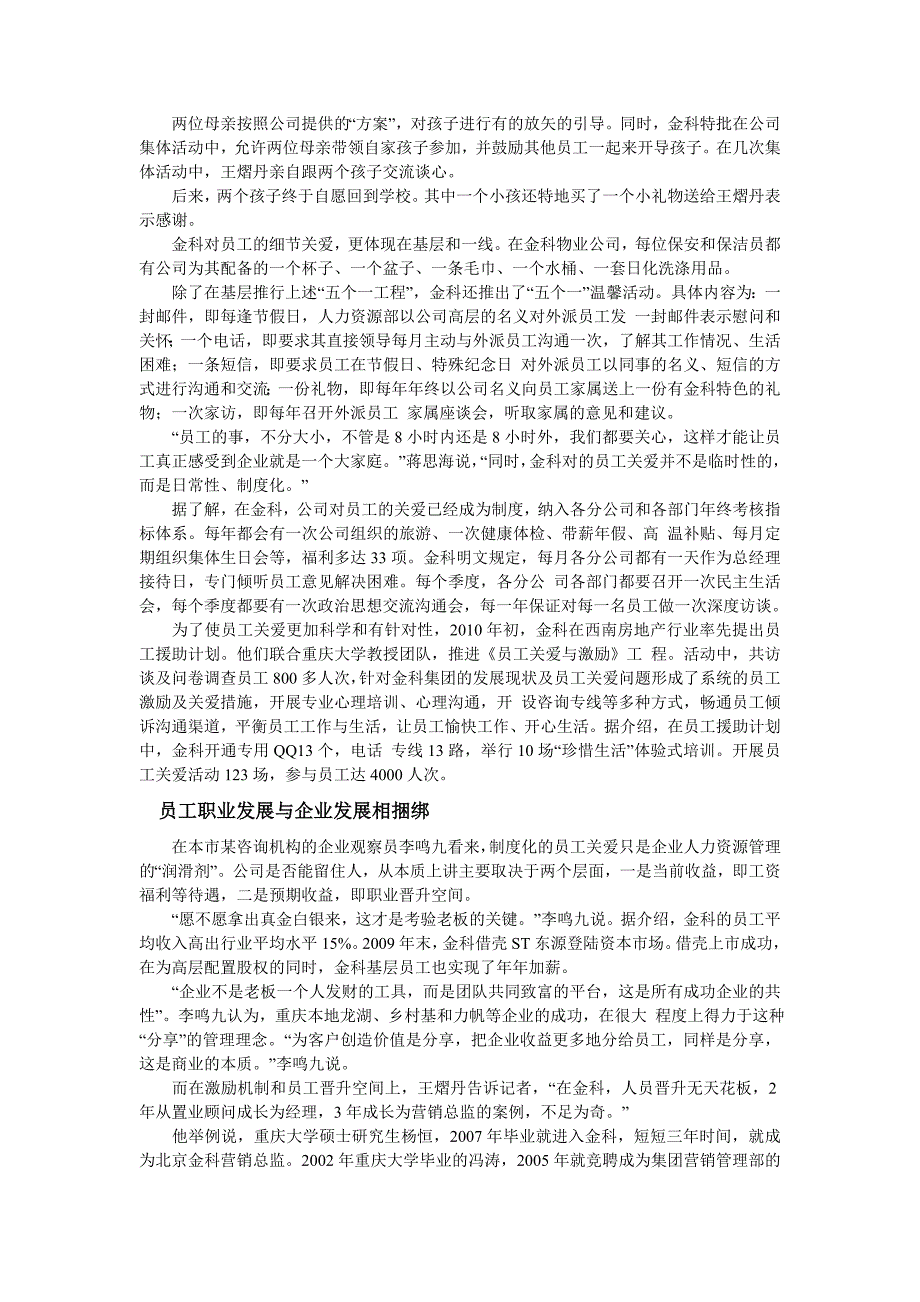 两位母亲按照公司提供的“方案”，对孩子进行有的放矢的引导。同时，金科特批在公司集体活动中，允许两位母亲带领自家孩子参加，并鼓励其他员工一起来开导孩子。在几次集体活动中，王熠丹亲自跟两个孩子交流谈心。

后来，两个孩子终于自愿回到学校。其中一个小孩还特地买了一个小礼物送给王熠丹表示感谢。

金科对员工的细节关爱，更体现在基层和一线。在金科物业公司，每位保安和保洁员都有公司为其配备的一个杯子、一个盆子、一条毛巾、一个水桶、一套日化洗涤用品。

除了在基层推行上述“五个一工程”，金科还推出了“五个一”温馨活动。具体内容为：一封邮件，即每逢节假日，人力资源部以公司高层的名义对外派员工发 一封邮件表示慰问和关怀；一个电话，即要求其直接领导每月主动与外派员工沟通一次，了解其工作情况、生活困难；一条短信，即要求员工在节假日、特殊纪念日 对外派员工以同事的名义、短信的方式进行沟通和交流；一份礼物，即每年年终以公司名义向员工家属送上一份有金科特色的礼物；一次家访，即每年召开外派员工 家属座谈会，听取家属的意见和建议。

“员工的事，不分大小，不管是 8 小时内还是 8 小时外，我们都要关心，这样才能让员工真正感受到企业就是一个大家庭。”蒋思海说，“同时，金科对的员工关爱并不是临时性的，而是日常性、制度化。”

据了解，在金科，公司对员工的关爱已经成为制度，纳入各分公司和各部门年终考核指标体系。每年都会有一次公司组织的旅游、一次健康体检、带薪年假、高 温补贴、每月定期组织集体生日会等，福利多达 33 项。金科明文规定，每月各分公司都有一天作为总经理接待日，专门倾听员工意见解决困难。每个季度，各分公 司各部门都要召开一次民主生活会，每个季度都要有一次政治思想交流沟通会，每一年保证对每一名员工做一次深度访谈。

为了使员工关爱更加科学和有针对性，2010 年初，金科在西南房地产行业率先提出员工援助计划。他们联合重庆大学教授团队，推进《员工关爱与激励》工 程。活动中，共访谈及问卷调查员工 800 多人次，针对金科集团的发展现状及员工关爱问题形成了系统的员工激励及关爱措施，开展专业心理培训、心理沟通，开 设咨询专线等多种方式，畅通员工倾诉沟通渠道，平衡员工工作与生活，让员工愉快工作、开心生活。据介绍，在员工援助计划中，金科开通专用 QQ13 个，电话 专线 13 路，举行 10 场“珍惜生活”体验式培训。开展员工关爱活动 123 场，参与员工达 4000 人次。

员工职业发展与企业发展相捆绑

在本市某咨询机构的企业观察员李鸣九看来，制度化的员工关爱只是企业人力资源管理的“润滑剂”。公司是否能留住人，从本质上讲主要取决于两个层面，一是当前收益，即工资福利等待遇，二是预期收益，即职业晋升空间。

“愿不愿拿出真金白银来，这才是考验老板的关键。”李鸣九说。据介绍，金科的员工平均收入高出行业平均水平 15%。2009 年末，金科借壳 ST 东源登陆资本市场。借壳上市成功，在为高层配置股权的同时，金科基层员工也实现了年年加薪。

“企业不是老板一个人发财的工具，而是团队共同致富的平台，这是所有成功企业的共性”。李鸣九认为，重庆本地龙湖、乡村基和力帆等企业的成功，在很大 程度上得力于这种“分享”的管理理念。“为客户创造价值是分享，把企业收益更多地分给员工，同样是分享，这是商业的本质。”李鸣九说。

而在激励机制和员工晋升空间上，王熠丹告诉记者，“在金科，人员晋升无天花板，2 年从置业顾问成长为经理，3 年成长为营销总监的案例，不足为奇。”

他举例说，重庆大学硕士研究生杨恒，2007 年毕业就进入金科，短短三年时间，就成为北京金科营销总监。2002 年重庆大学毕业的冯涛，2005 年就竞聘成为集团营销管理部的